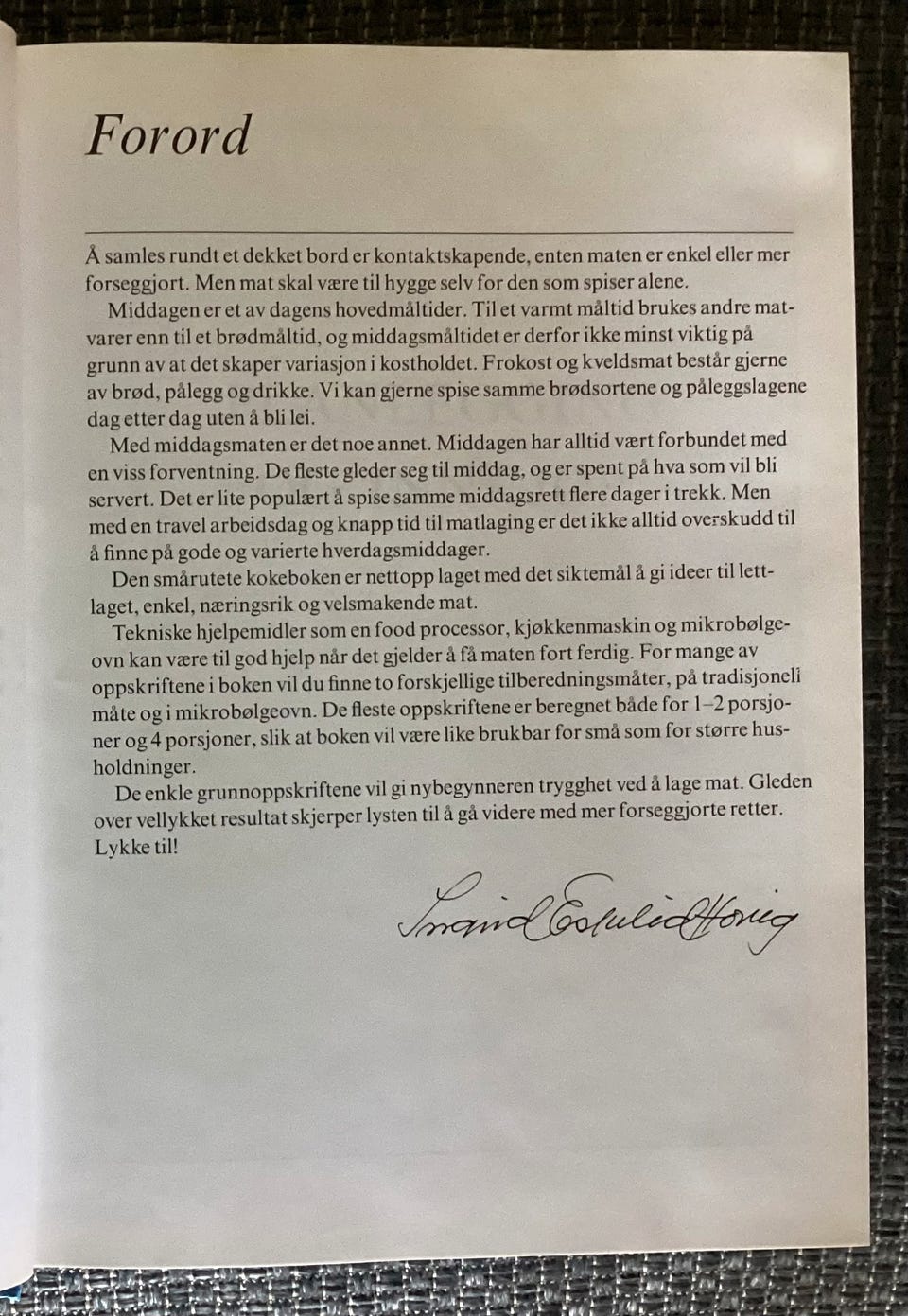 Forord

Å samles rundt et dekket bord er kontaktskapende, enten maten er enkel eller mer forseggjort. Men mat skal være til hygge selv for den som spiser alene.

Middagen er et av dagens hovedmåltider. Til et varmt måltid brukes andre matvarer enn til et brødmåltid, og middagsmåltidet er derfor ikke minst viktig på grunn av at det skaper variasjon i kostholdet. Frokost og kveldsmat består gjerne av brød, pålegg og drikke. Vi kan gjerne spise samme brødsortene og påleggslagene dag etter dag uten å bli lei.

Med middagsmaten er det noe annet. Middagen har alltid vært forbundet med en viss forventning. De fleste gleder seg til middag, og er spent på hva som vil bli servert. Det er lite populært å spise samme middagsrett flere dager i trekk. Men med en travel arbeidsdag og knapp tid til matlaging er det ikke alltid overskudd til å finne på gode og varierte hverdagsmiddager.

Den smårutete kokeboken er nettopp laget med det siktemål å gi ideer til lettlaget, enkel, næringsrik og velsmakende mat.

Tekniske hjelpemidler som en food processor, kjøkkenmaskin og mikrobølgeovn kan være til god hjelp når det gjelder å få maten fort ferdig. For mange av oppskriftene i boken vil du finne to forskjellige tilberedningsmåter, på tradisjonell måte og i mikrobølgeovn. De fleste oppskriftene er beregnet både for 1–2 porsjoner og 4 porsjoner, slik at boken vil være like brukbar for små som for større husholdninger.

De enkle grunnoppskriftene vil gi nybegynneren trygghet ved å lage mat. Gleden over vellykket resultat skjerper lysten til å gå videre med mer forseggjorte retter. Lykke til!

Ingrid Espelid Hovig